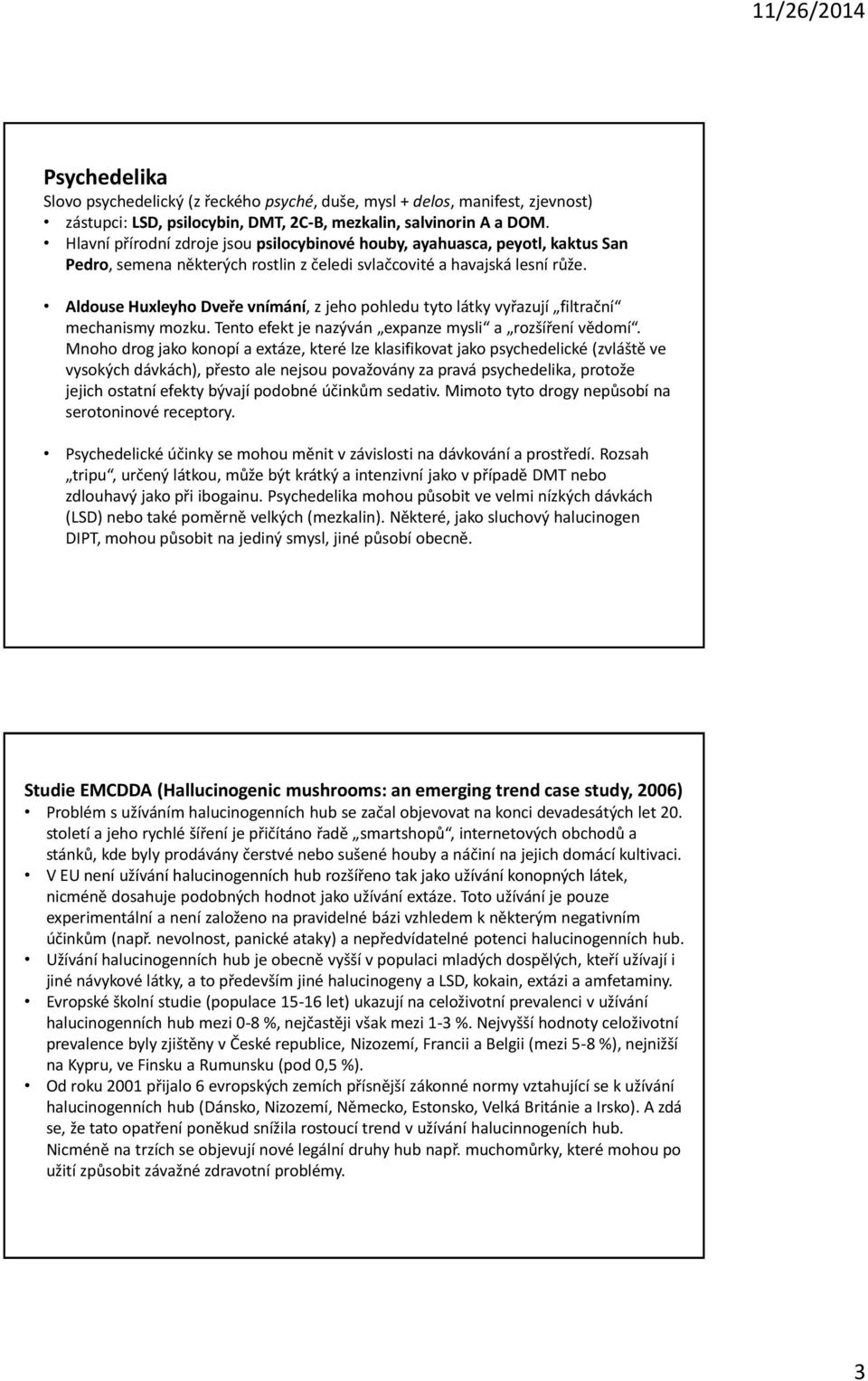 11/26/2014

Psychedelika
Slovo psychedelický (z řeckého psyché, duše, mysl + delos, manifest, zjevnost)
• zástupci: LSD, psilocybin, DMT, 2C-B, mezkalin, salvinorin A a DOM.
• Hlavní přírodní zdroje jsou psilocybinové houby, ayahuasca, peyotl, kaktus San Pedro, semena některých rostlin z čeledi svlačcovité a havajská lesní růže.

• Aldouse Huxleyho Dveře vnímání, z jeho pohledu tyto látky vyřazují „filtrační“ mechanismy mozku. Tento efekt je nazýván „expanze mysli“ a „rozšíření vědomí“. Mnoho drog jako konopí a extáze, které lze klasifikovat jako psychedelické (zvláště ve vysokých dávkách), přesto ale nejsou považovány za pravá psychedelika, protože jejich ostatní efekty bývají podobné účinkům sedativ. Mimoto tyto drogy nepůsobí na serotoninové receptory.

• Psychedelické účinky se mohou měnit v závislosti na dávkování a prostředí. Rozsah „tripu“, určený látkou, může být krátký a intenzivní jako v případě DMT nebo zdlouhavý jako při ibogainu. Psychedelika mohou působit ve velmi nízkých dávkách (LSD) nebo také poměrně velkých (mezkalin). Některé, jako sluchový halucinogen DIPT, mohou působit na jediný smysl, jiné působí obecně.

Studie EMCDDA (Hallucinogenic mushrooms: an emerging trend case study, 2006)
• Problém s užíváním halucinogenních hub se začal objevovat na konci devadesátých let 20. století a jeho rychlé šíření je přičítáno řadě „smartshopů“, internetových obchodů a stánků, kde byly prodávány čerstvé nebo sušené houby a náčiní na jejich domácí kultivaci.
• V EU není užívání halucinogenních hub rozšířeno tak jako užívání konopných látek, nicméně dosahuje podobných hodnot jako užívání extáze. Toto užívání je pouze experimentální a není založeno na pravidelné bázi vzhledem k některým negativním účinkům (např. nevolnost, panické ataky) a nepředvídatelné potenci halucinogenních hub.
• Užívání halucinogenních hub je obecně vyšší v populaci mladých dospělých, kteří užívají i jiné návykové látky, a to především jiné halucinogeny a LSD, kokain, extázi a amfetaminy.
• Evropské školní studie (populace 15-16 let) ukazují na celoživotní prevalenci v užívání halucinogenních hub mezi 0-8 %, nejčastěji však mezi 1-3 %. Nejvyšší hodnoty celoživotní prevalence byly zjištěny v České republice, Nizozemí, Francii a Belgii (mezi 5-8 %), nejnižší na Kypru, ve Finsku a Rumunsku (pod 0,5 %).
• Od roku 2001 přijalo 6 evropských zemích přísnější zákonné normy vztahující se k užívání halucinogenních hub (Dánsko, Nizozemí, Německo, Estonsko, Velká Británie a Irsko). A zdá se, že tato opatření poněkud snížila rostoucí trend v užívání halucinnogeních hub. Nicméně na trzích se objevují nové legální druhy hub např. muchomůrky, které mohou po užití způsobit závažné zdravotní problémy.

3